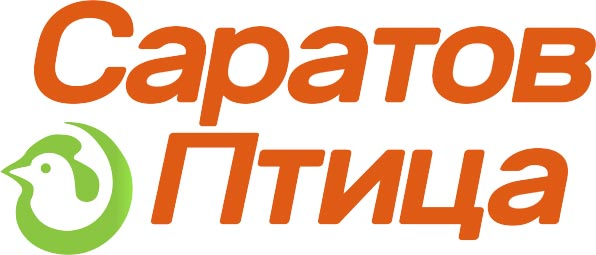 Саратов
Птица